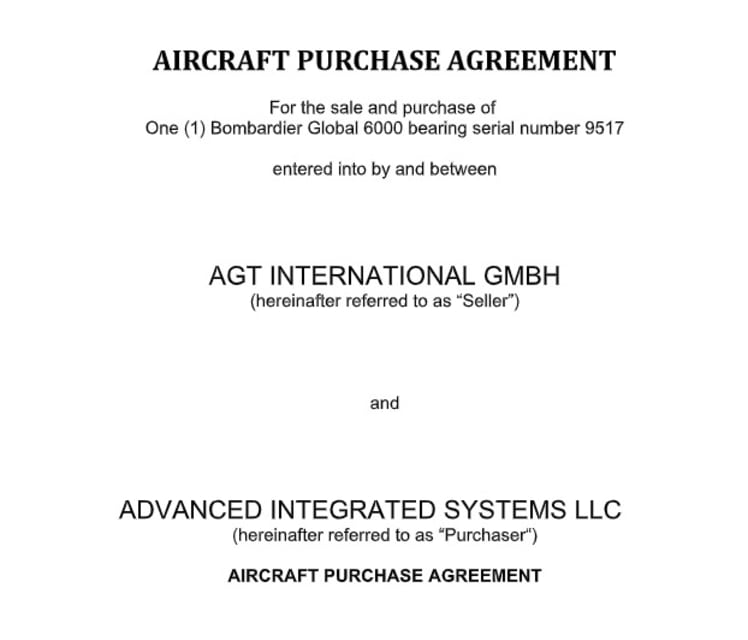 AIRCRAFT PURCHASE AGREEMENT

For the sale and purchase of
One (1) Bombardier Global 6000 bearing serial number 9517

entered into by and between

AGT INTERNATIONAL GMBH
(hereinafter referred to as “Seller”)

and

ADVANCED INTEGRATED SYSTEMS LLC
(hereinafter referred to as “Purchaser“)

AIRCRAFT PURCHASE AGREEMENT